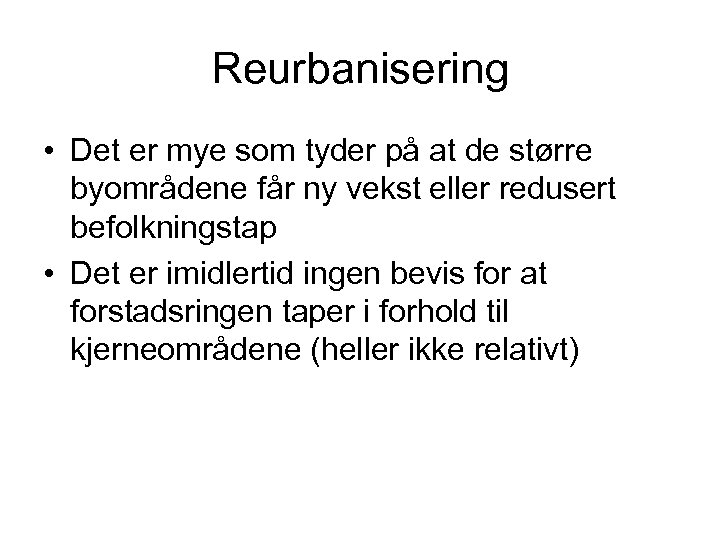 Reurbanisering

• Det er mye som tyder på at de større byområdene får ny vekst eller redusert befolkningstap

• Det er imidlertid ingen bevis for at forstadsringen taper i forhold til kjerneområdene (heller ikke relativt)